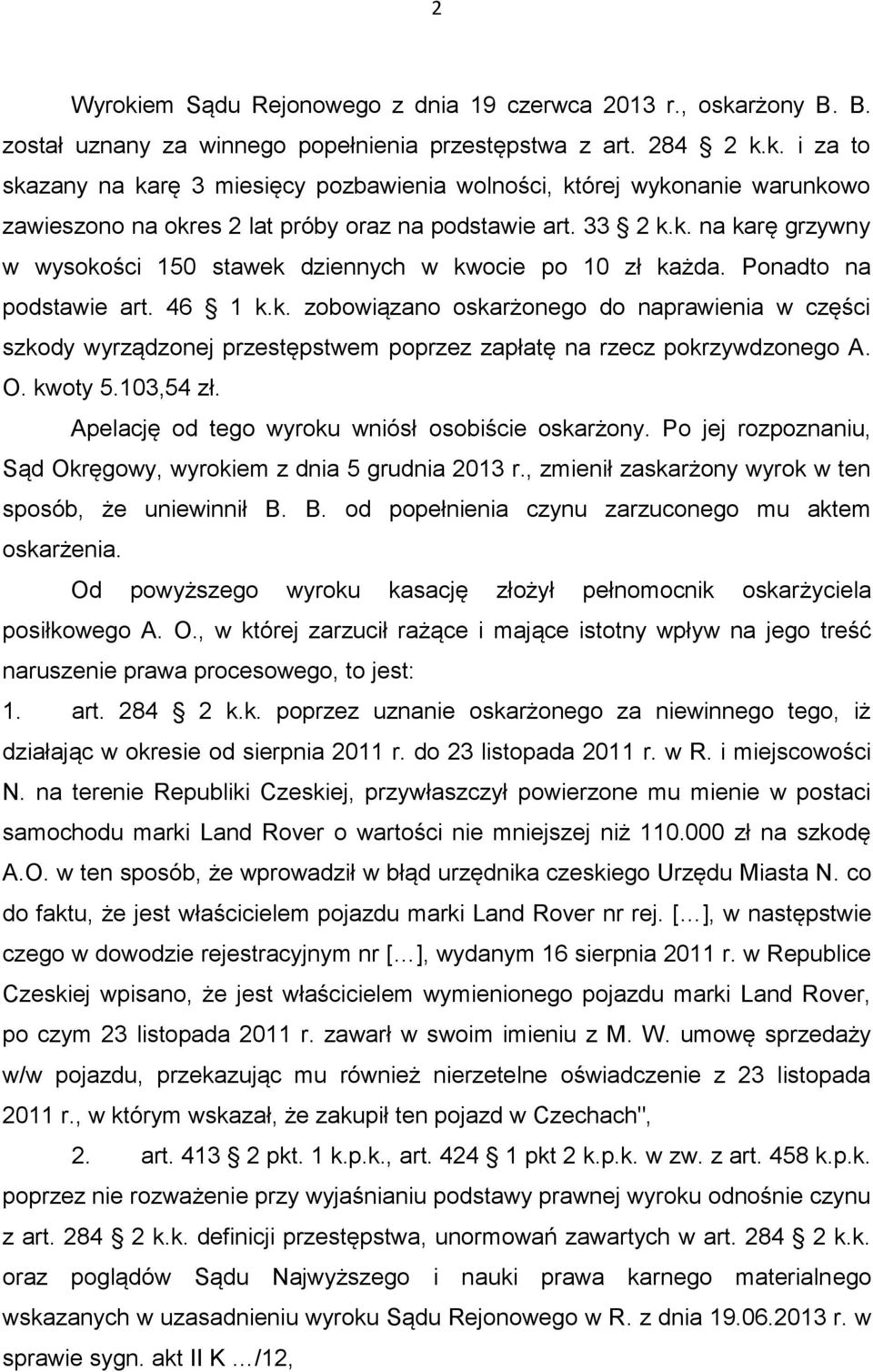 2

Wyrokiem Sądu Rejonowego z dnia 19 czerwca 2013 r., oskarżony B. B. został uznany za winnego popełnienia przestępstwa z art. 284 § 2 k.k. i za to skazany na karę 3 miesięcy pozbawienia wolności, której wykonanie warunkowo zawieszono na okres 2 lat próby oraz na podstawie art. 33 § 2 k.k. na karę grzywny w wysokości 150 stawek dziennych w kwocie po 10 zł każda. Ponadto na podstawie art. 46 § 1 k.k. zobowiązano oskarżonego do naprawienia w części szkody wyrządzonej przestępstwem poprzez zapłatę na rzecz pokrzywdzonego A. O. kwoty 5.103,54 zł.

Apelację od tego wyroku wniósł osobiście oskarżony. Po jej rozpoznaniu, Sąd Okręgowy, wyrokiem z dnia 5 grudnia 2013 r., zmienił zaskarżony wyrok w ten sposób, że uniewinnił B. B. od popełnienia czynu zarzuconego mu aktem oskarżenia.

Od powyższego wyroku kasację złożył pełnomocnik oskarżyciela posiłkowego A. O., w której zarzucił rażące i mające istotny wpływ na jego treść naruszenie prawa procesowego, to jest:

1. art. 284 § 2 k.k. poprzez uznanie oskarżonego za niewinnego tego, iż działając w okresie od sierpnia 2011 r. do 23 listopada 2011 r. w R. i miejscowości N. na terenie Republiki Czeskiej, przywłaszczył powierzone mu mienie w postaci samochodu marki Land Rover o wartości nie mniejszej niż 110.000 zł na szkodę A.O. w ten sposób, że wprowadził w błąd urzędnika czeskiego Urzędu Miasta N. co do faktu, że jest właścicielem pojazdu marki Land Rover nr rej. […], w następstwie czego w dowodzie rejestracyjnym nr […], wydanym 16 sierpnia 2011 r. w Republice Czeskiej wpisano, że jest właścicielem wymienionego pojazdu marki Land Rover, po czym 23 listopada 2011 r. zawarł w swoim imieniu z M. W. umowę sprzedaży w/w pojazdu, przekazując mu również nierzetelne oświadczenie z 23 listopada 2011 r., w którym wskazał, że zakupił ten pojazd w Czechach",

2. art. 413 § 2 pkt. 1 k.p.k., art. 424 § 1 pkt 2 k.p.k. w zw. z art. 458 k.p.k. poprzez nie rozważenie przy wyjaśnianiu podstawy prawnej wyroku odnośnie czynu z art. 284 § 2 k.k. definicji przestępstwa, unormowań zawartych w art. 284 § 2 k.k. oraz poglądów Sądu Najwyższego i nauki prawa karnego materialnego wskazanych w uzasadnieniu wyroku Sądu Rejonowego w R. z dnia 19.06.2013 r. w sprawie sygn. akt II K …/12,